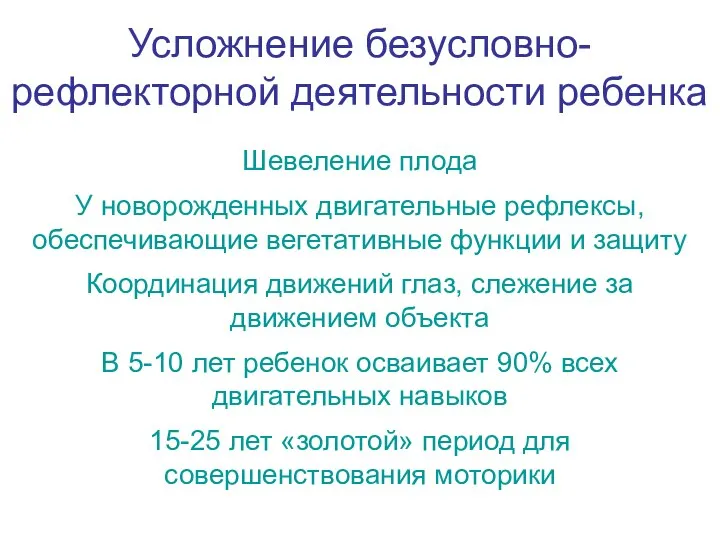 Усложнение безусловно-рефлекторной деятельности ребенка

Шевеление плода

У новорожденных двигательные рефлексы, обеспечивающие вегетативные функции и защиту

Координация движений глаз, слежение за движением объекта

В 5-10 лет ребенок осваивает 90% всех двигательных навыков

15-25 лет «золотой» период для совершенствования моторики